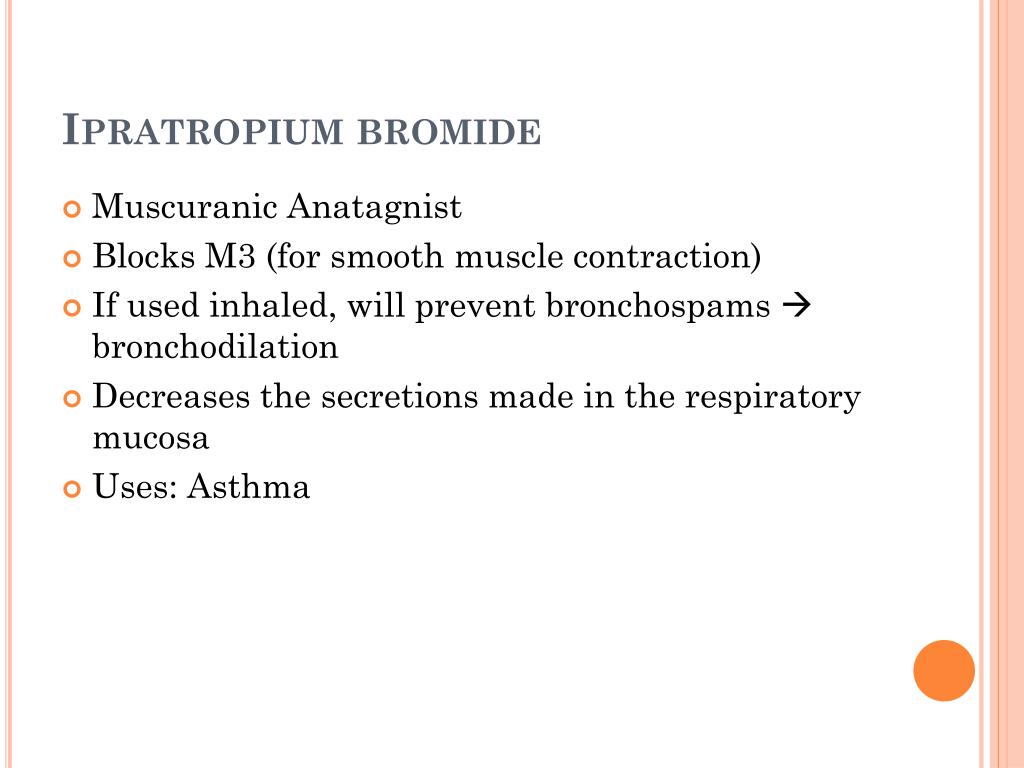 IPRATROPIUM BROMIDE

Muscuranic Anatagnist

Blocks M3 (for smooth muscle contraction)

If used inhaled, will prevent bronchospams → bronchodilation

Decreases the secretions made in the respiratory mucosa

Uses: Asthma